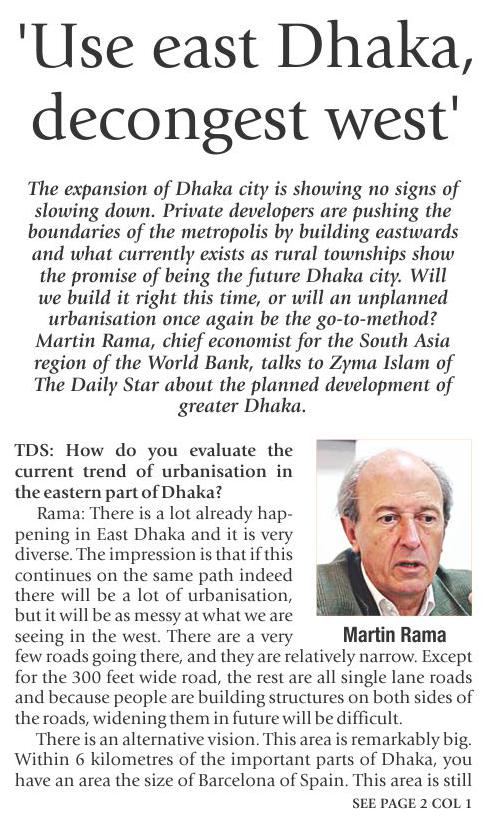 'Use east Dhaka, decongest west'

The expansion of Dhaka city is showing no signs of slowing down. Private developers are pushing the boundaries of the metropolis by building eastwards and what currently exists as rural townships show the promise of being the future Dhaka city. Will we build it right this time, or will an unplanned urbanisation once again be the go-to-method? Martin Rama, chief economist for the South Asia region of the World Bank, talks to Zyma Islam of The Daily Star about the planned development of greater Dhaka.

TDS: How do you evaluate the current trend of urbanisation in the eastern part of Dhaka?

Rama: There is a lot already happening in East Dhaka and it is very diverse. The impression is that if this continues on the same path indeed there will be a lot of urbanisation, but it will be as messy at what we are seeing in the west. There are a very few roads going there, and they are relatively narrow. Except for the 300 feet wide road, the rest are all single lane roads and because people are building structures on both sides of the roads, widening them in future will be difficult.

Martin Rama

There is an alternative vision. This area is remarkably big. Within 6 kilometres of the important parts of Dhaka, you have an area the size of Barcelona of Spain. This area is still

SEE PAGE 2 COL 1